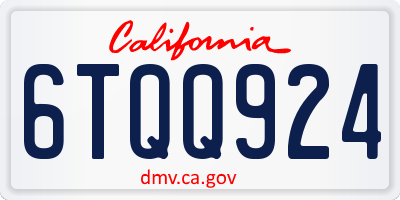 California

6TQQ924

dmv.ca.gov